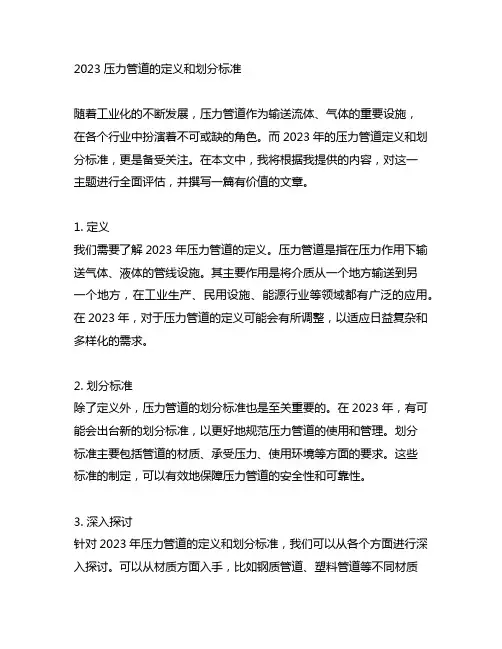 2023 压力管道的定义和划分标准

随着工业化的不断发展，压力管道作为输送流体、气体的重要设施，在各个行业中扮演着不可或缺的角色。而 2023 年的压力管道定义和划分标准，更是备受关注。在本文中，我将根据我提供的内容，对这一主题进行全面评估，并撰写一篇有价值的文章。

1. 定义
我们需要了解 2023 年压力管道的定义。压力管道是指在压力作用下输送气体、液体的管线设施。其主要作用是将介质从一个地方输送到另一个地方，在工业生产、民用设施、能源行业等领域都有广泛的应用。在 2023 年，对于压力管道的定义可能会有所调整，以适应日益复杂和多样化的需求。

2. 划分标准
除了定义外，压力管道的划分标准也是至关重要的。在 2023 年，有可能会出台新的划分标准，以更好地规范压力管道的使用和管理。划分标准主要包括管道的材质、承受压力、使用环境等方面的要求。这些标准的制定，可以有效地保障压力管道的安全性和可靠性。

3. 深入探讨
针对 2023 年压力管道的定义和划分标准，我们可以从各个方面进行深入探讨。可以从材质方面入手，比如钢质管道、塑料管道等不同材质